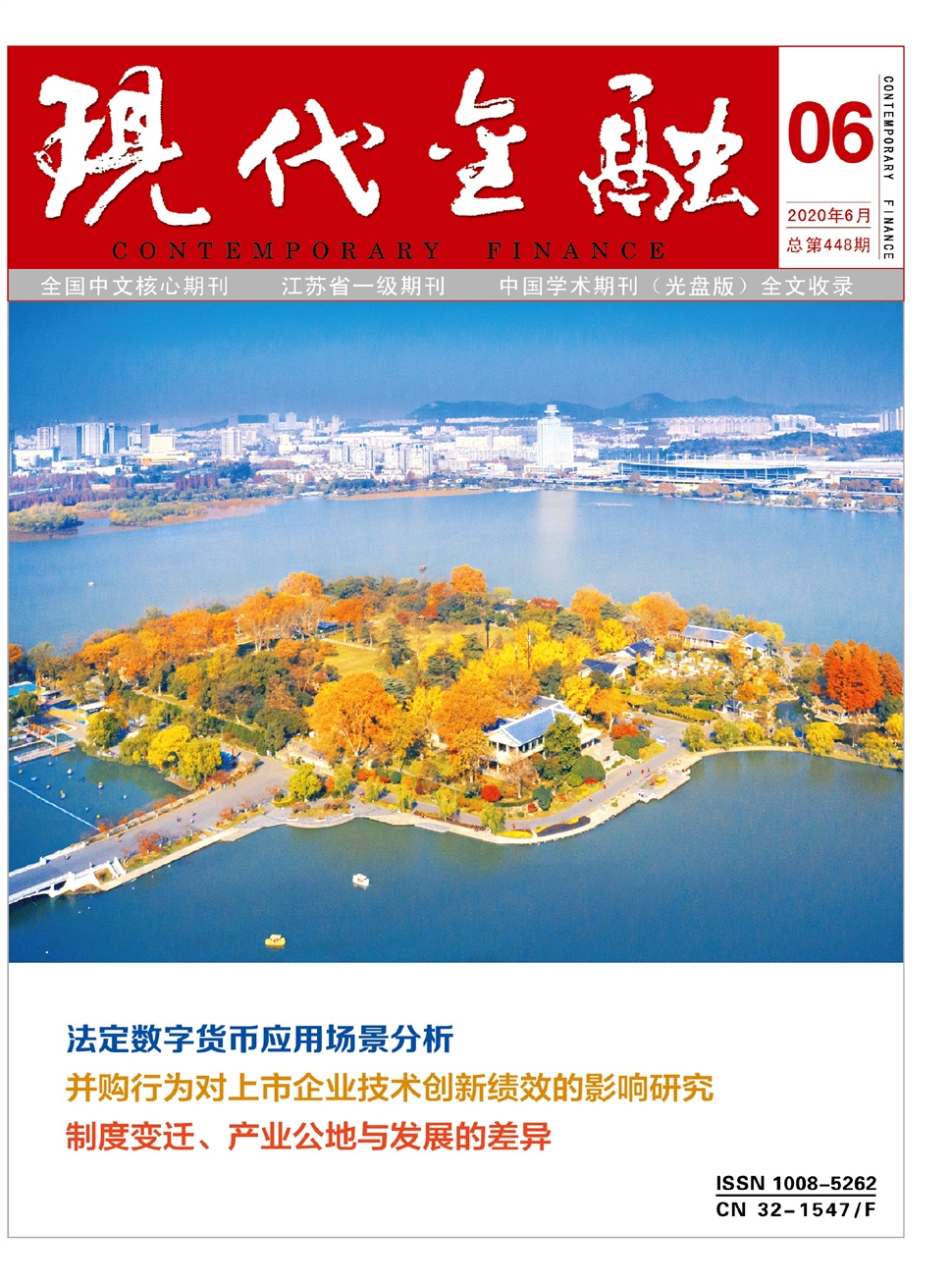 现代金融

CONTEMPORARY FINANCE

06

2020年6月
总第448期

CONTEMPORARY FINANCE

全国中文核心期刊　江苏省一级期刊　中国学术期刊（光盘版）全文收录

法定数字货币应用场景分析
并购行为对上市企业技术创新绩效的影响研究
制度变迁、产业公地与发展的差异

ISSN 1008-5262
CN 32-1547/F